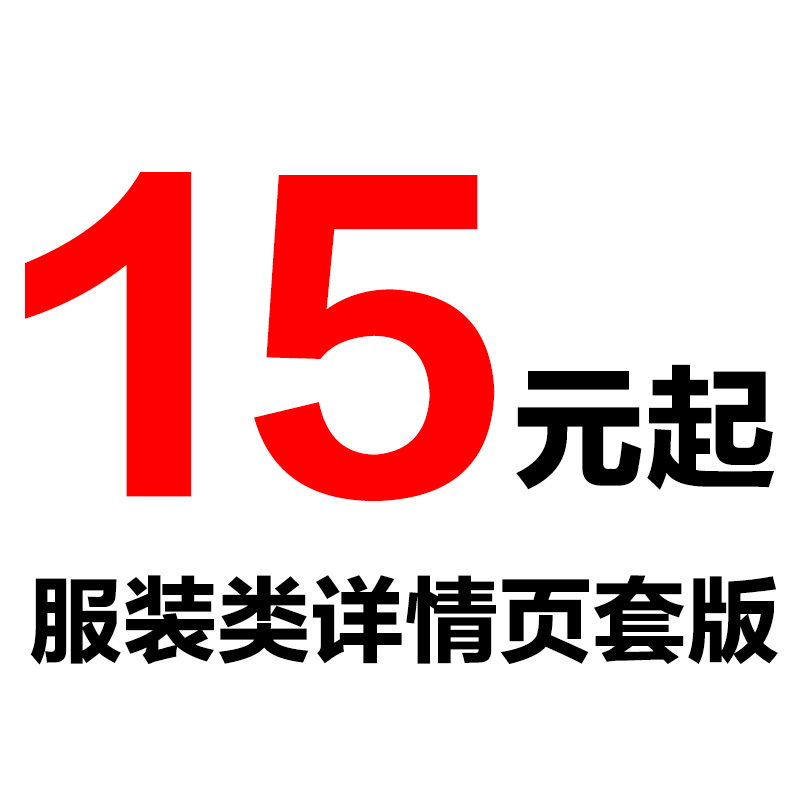 15元起

服装类详情页套版